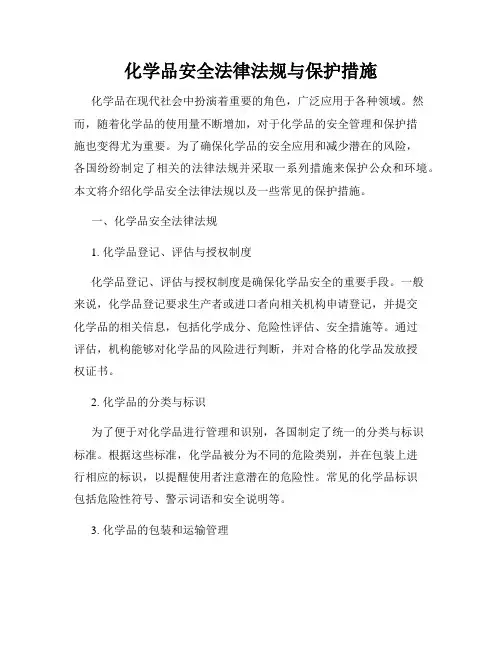 化学品安全法律法规与保护措施

化学品在现代社会中扮演着重要的角色，广泛应用于各种领域。然而，随着化学品的使用量不断增加，对于化学品的安全管理和保护措施也变得尤为重要。为了确保化学品的安全应用和减少潜在的风险，各国纷纷制定了相关的法律法规并采取一系列措施来保护公众和环境。本文将介绍化学品安全法律法规以及一些常见的保护措施。

一、化学品安全法律法规

1. 化学品登记、评估与授权制度

化学品登记、评估与授权制度是确保化学品安全的重要手段。一般来说，化学品登记要求生产者或进口者向相关机构申请登记，并提交化学品的相关信息，包括化学成分、危险性评估、安全措施等。通过评估，机构能够对化学品的风险进行判断，并对合格的化学品发放授权证书。

2. 化学品的分类与标识

为了便于对化学品进行管理和识别，各国制定了统一的分类与标识标准。根据这些标准，化学品被分为不同的危险类别，并在包装上进行相应的标识，以提醒使用者注意潜在的危险性。常见的化学品标识包括危险性符号、警示词语和安全说明等。

3. 化学品的包装和运输管理